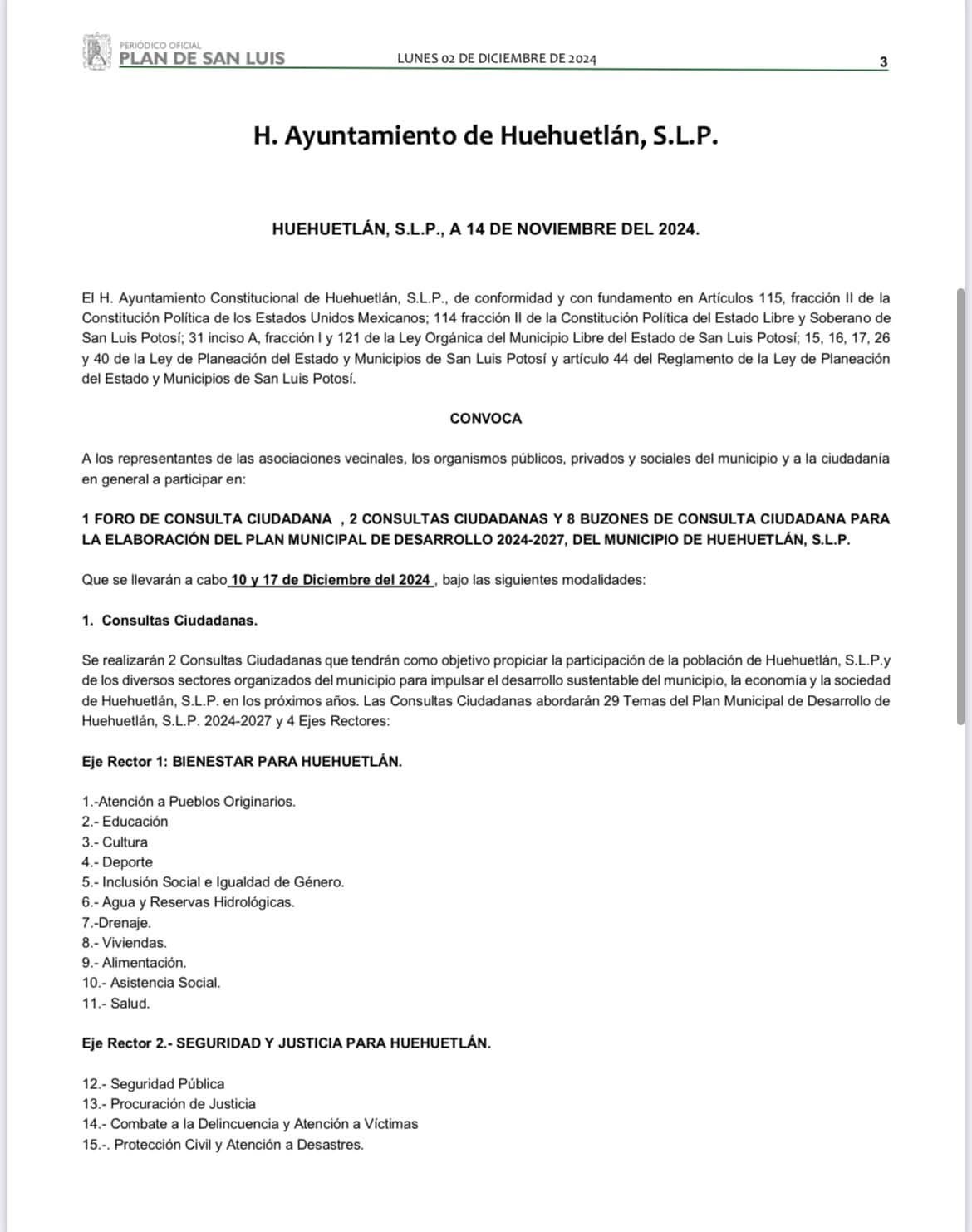 PERIÓDICO OFICIAL
PLAN DE SAN LUIS
LUNES 02 DE DICIEMBRE DE 2024
3

H. Ayuntamiento de Huehuetlán, S.L.P.

HUEHUETLÁN, S.L.P., A 14 DE NOVIEMBRE DEL 2024.

El H. Ayuntamiento Constitucional de Huehuetlán, S.L.P., de conformidad y con fundamento en Artículos 115, fracción II de la Constitución Política de los Estados Unidos Mexicanos; 114 fracción II de la Constitución Política del Estado Libre y Soberano de San Luis Potosí; 31 inciso A, fracción I y 121 de la Ley Orgánica del Municipio Libre del Estado de San Luis Potosí; 15, 16, 17, 26 y 40 de la Ley de Planeación del Estado y Municipios de San Luis Potosí y artículo 44 del Reglamento de la Ley de Planeación del Estado y Municipios de San Luis Potosí.

CONVOCA

A los representantes de las asociaciones vecinales, los organismos públicos, privados y sociales del municipio y a la ciudadanía en general a participar en:

1 FORO DE CONSULTA CIUDADANA , 2 CONSULTAS CIUDADANAS Y 8 BUZONES DE CONSULTA CIUDADANA PARA LA ELABORACIÓN DEL PLAN MUNICIPAL DE DESARROLLO 2024-2027, DEL MUNICIPIO DE HUEHUETLÁN, S.L.P.

Que se llevarán a cabo 10 y 17 de Diciembre del 2024 , bajo las siguientes modalidades:

1. Consultas Ciudadanas.

Se realizarán 2 Consultas Ciudadanas que tendrán como objetivo propiciar la participación de la población de Huehuetlán, S.L.P.y de los diversos sectores organizados del municipio para impulsar el desarrollo sustentable del municipio, la economía y la sociedad de Huehuetlán, S.L.P. en los próximos años. Las Consultas Ciudadanas abordarán 29 Temas del Plan Municipal de Desarrollo de Huehuetlán, S.L.P. 2024-2027 y 4 Ejes Rectores:

Eje Rector 1: BIENESTAR PARA HUEHUETLÁN.

1.-Atención a Pueblos Originarios.
2.- Educación
3.- Cultura
4.- Deporte
5.- Inclusión Social e Igualdad de Género.
6.- Agua y Reservas Hidrológicas.
7.-Drenaje.
8.- Viviendas.
9.- Alimentación.
10.- Asistencia Social.
11.- Salud.

Eje Rector 2.- SEGURIDAD Y JUSTICIA PARA HUEHUETLÁN.

12.- Seguridad Pública
13.- Procuración de Justicia
14.- Combate a la Delincuencia y Atención a Víctimas
15.-. Protección Civil y Atención a Desastres.